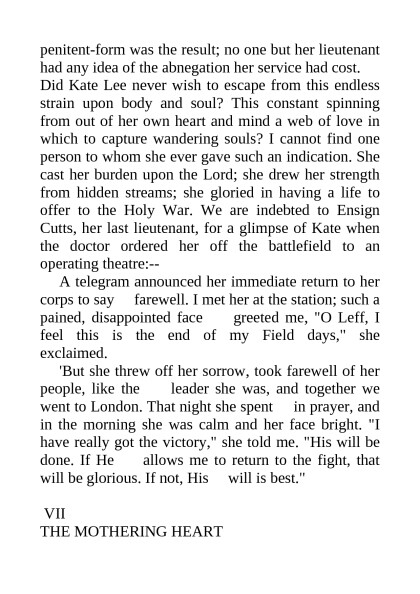 penitent-form was the result; no one but her lieutenant had any idea of the abnegation her service had cost.
Did Kate Lee never wish to escape from this endless strain upon body and soul? This constant spinning from out of her own heart and mind a web of love in which to capture wandering souls? I cannot find one person to whom she ever gave such an indication. She cast her burden upon the Lord; she drew her strength from hidden streams; she gloried in having a life to offer to the Holy War. We are indebted to Ensign Cutts, her last lieutenant, for a glimpse of Kate when the doctor ordered her off the battlefield to an operating theatre:--

A telegram announced her immediate return to her corps to say farewell. I met her at the station; such a pained, disappointed face greeted me, "O Leff, I feel this is the end of my Field days," she exclaimed.

'But she threw off her sorrow, took farewell of her people, like the leader she was, and together we went to London. That night she spent in prayer, and in the morning she was calm and her face bright. "I have really got the victory," she told me. "His will be done. If He allows me to return to the fight, that will be glorious. If not, His will is best."

VII
THE MOTHERING HEART